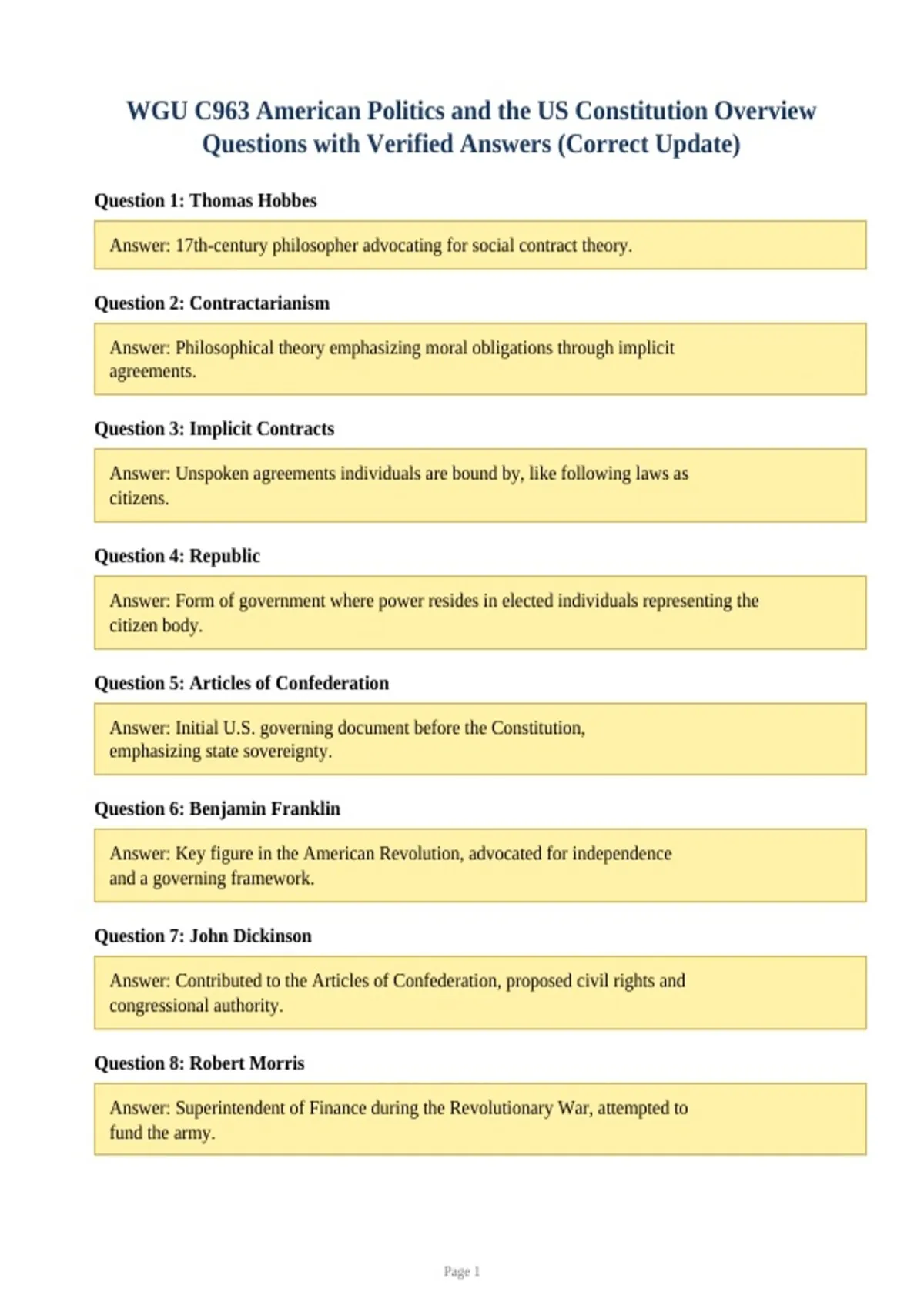 WGU C963 American Politics and the US Constitution Overview Questions with Verified Answers (Correct Update)

Question 1: Thomas Hobbes

Answer: 17th-century philosopher advocating for social contract theory.

Question 2: Contractarianism

Answer: Philosophical theory emphasizing moral obligations through implicit agreements.

Question 3: Implicit Contracts

Answer: Unspoken agreements individuals are bound by, like following laws as citizens.

Question 4: Republic

Answer: Form of government where power resides in elected individuals representing the citizen body.

Question 5: Articles of Confederation

Answer: Initial U.S. governing document before the Constitution, emphasizing state sovereignty.

Question 6: Benjamin Franklin

Answer: Key figure in the American Revolution, advocated for independence and a governing framework.

Question 7: John Dickinson

Answer: Contributed to the Articles of Confederation, proposed civil rights and congressional authority.

Question 8: Robert Morris

Answer: Superintendent of Finance during the Revolutionary War, attempted to fund the army.

Page 1